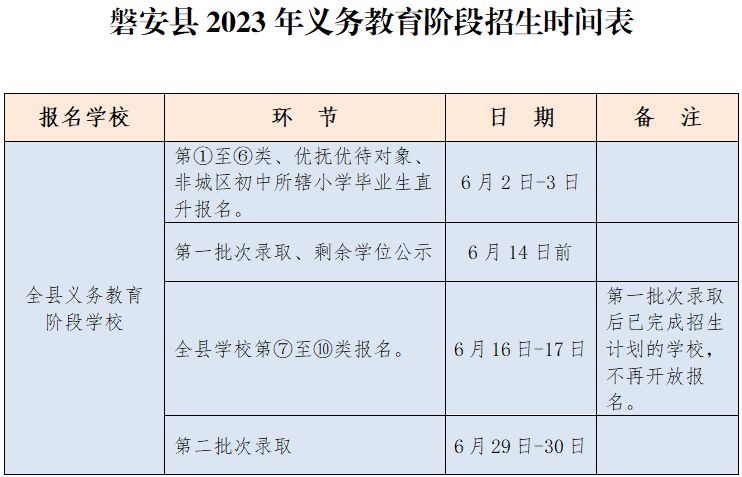 磐安县 2023 年义务教育阶段招生时间表

| 报名学校 | 环　节 | 日　期 | 备　注 |
|---|---|---|---|
| 全县义务教育阶段学校 | 第①至⑥类、优抚优待对象、非城区初中所辖小学毕业生直升报名。 | 6 月 2 日-3 日 | |
| | 第一批次录取、剩余学位公示 | 6 月 14 日前 | |
| | 全县学校第⑦至⑩类报名。 | 6 月 16 日-17 日 | 第一批次录取后已完成招生计划的学校，不再开放报名。 |
| | 第二批次录取 | 6 月 29 日-30 日 | |